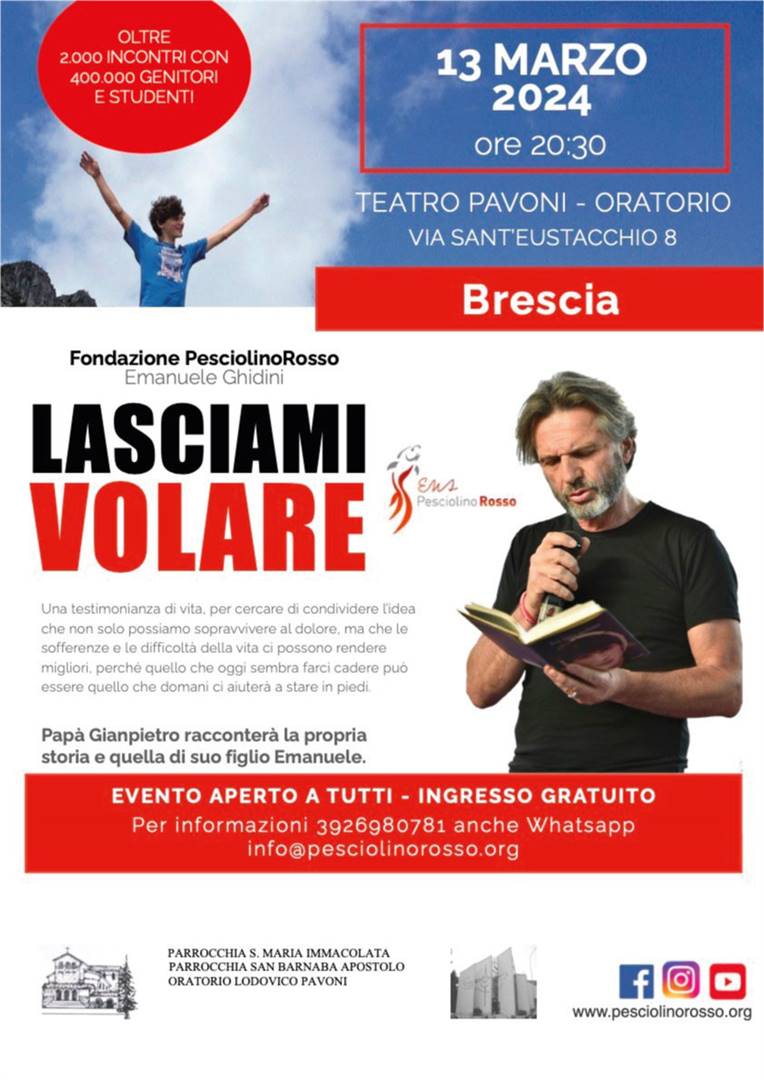 OLTRE 2.000 INCONTRI CON 400.000 GENITORI E STUDENTI!

13 MARZO 2024
ore 20:30

TEATRO PAVONI - ORATORIO
VIA SANT'EUSTACCHIO 8

Brescia

Fondazione PesciolinoRosso
Emanuele Ghidini

LASCIAMI
VOLARE

Ems
Pesciolino Rosso

Una testimonianza di vita, per cercare di condividere l'idea che non solo possiamo sopravvivere al dolore, ma che le sofferenze e le difficoltà della vita ci possono rendere migliori, perché quello che oggi sembra farci cadere può essere quello che domani ci aiuterà a stare in piedi.

Papà Gianpietro racconterà la propria storia e quella di suo figlio Emanuele.

EVENTO APERTO A TUTTI - INGRESSO GRATUITO
Per informazioni 3926980781 anche Whatsapp
info@pesciolinorosso.org

PARROCCHIA S. MARIA IMMACOLATA
PARROCCHIA SAN BARNABA APOSTOLO
ORATORIO LODOVICO PAVONI

www.pesciolinorosso.org